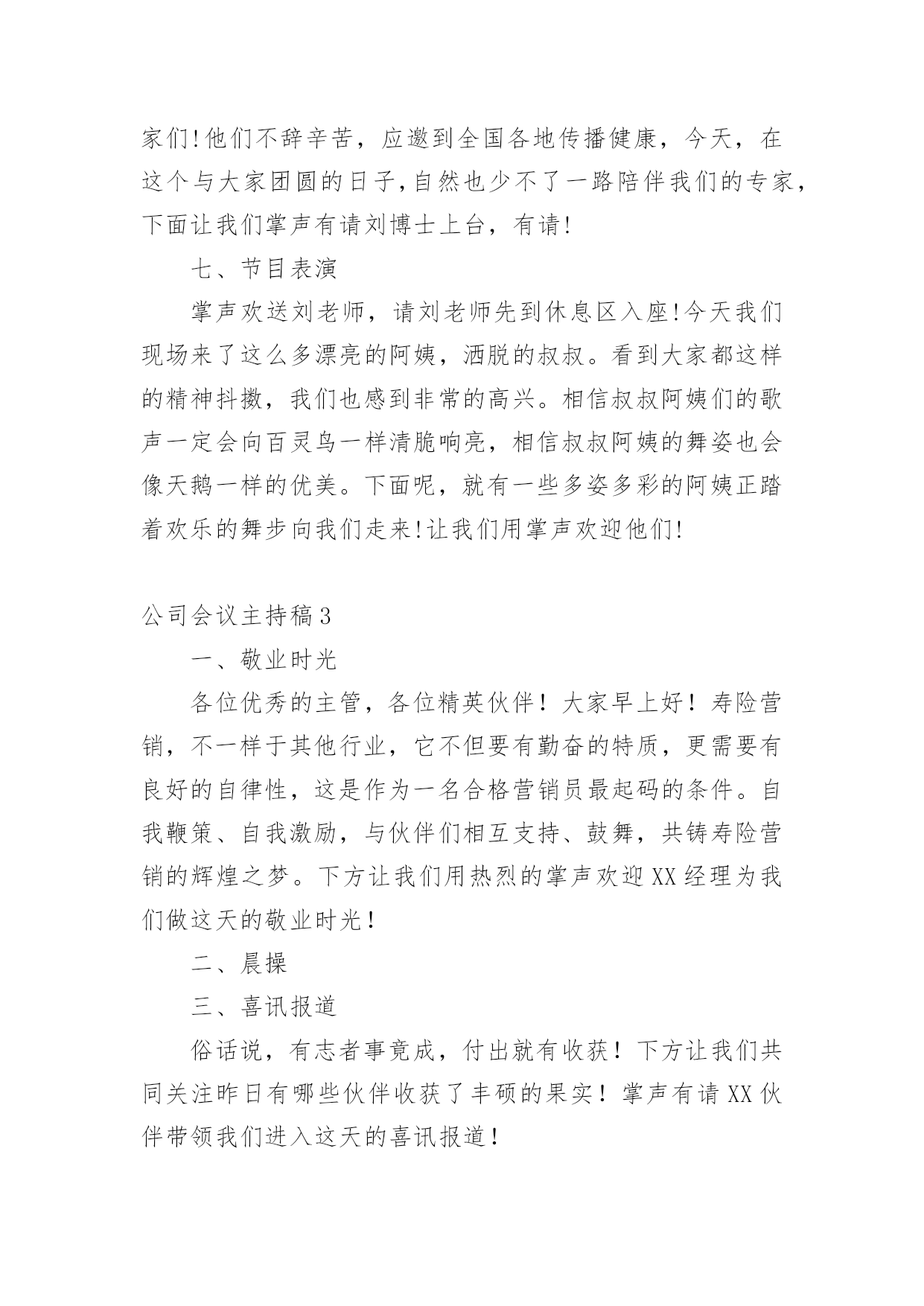 家们!他们不辞辛苦，应邀到全国各地传播健康，今天，在这个与大家团圆的日子,自然也少不了一路陪伴我们的专家,下面让我们掌声有请刘博士上台，有请!

七、节目表演

掌声欢送刘老师，请刘老师先到休息区入座!今天我们现场来了这么多漂亮的阿姨，洒脱的叔叔。看到大家都这样的精神抖擞，我们也感到非常的高兴。相信叔叔阿姨们的歌声一定会向百灵鸟一样清脆响亮，相信叔叔阿姨的舞姿也会像天鹅一样的优美。下面呢，就有一些多姿多彩的阿姨正踏着欢乐的舞步向我们走来!让我们用掌声欢迎他们!

公司会议主持稿3

一、敬业时光

各位优秀的主管，各位精英伙伴！大家早上好！寿险营销，不一样于其他行业，它不但要有勤奋的特质，更需要有良好的自律性，这是作为一名合格营销员最起码的条件。自我鞭策、自我激励，与伙伴们相互支持、鼓舞，共铸寿险营销的辉煌之梦。下方让我们用热烈的掌声欢迎XX经理为我们做这天的敬业时光！

二、晨操

三、喜讯报道

俗话说，有志者事竟成，付出就有收获！下方让我们共同关注昨日有哪些伙伴收获了丰硕的果实！掌声有请XX伙伴带领我们进入这天的喜讯报道！